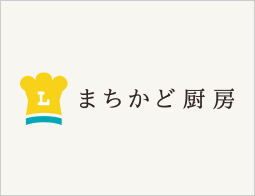 L

まちかど厨房